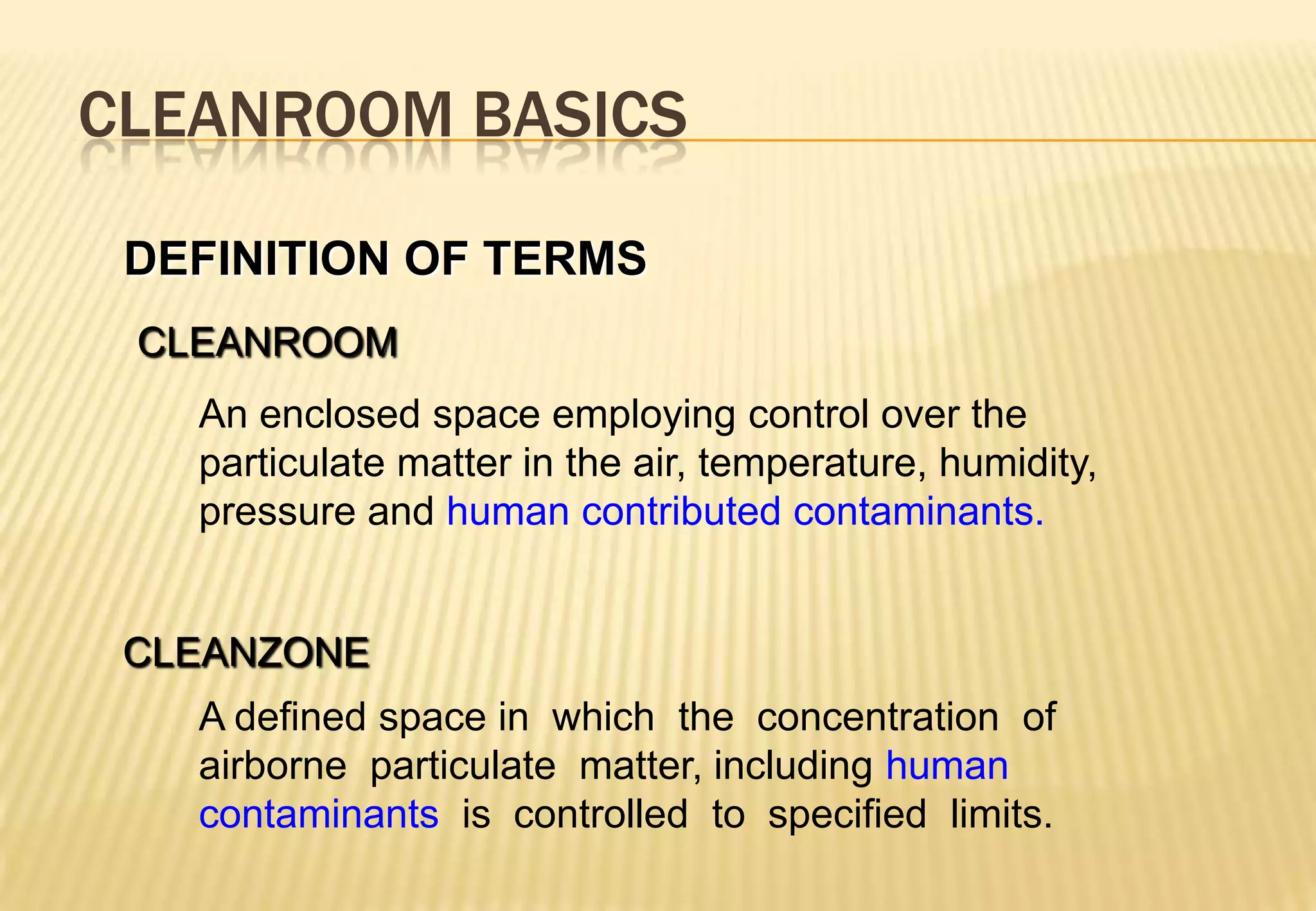 CLEANROOM BASICS

DEFINITION OF TERMS

CLEANROOM

An enclosed space employing control over the particulate matter in the air, temperature, humidity, pressure and human contributed contaminants.

CLEANZONE

A defined space in which the concentration of airborne particulate matter, including human contaminants is controlled to specified limits.